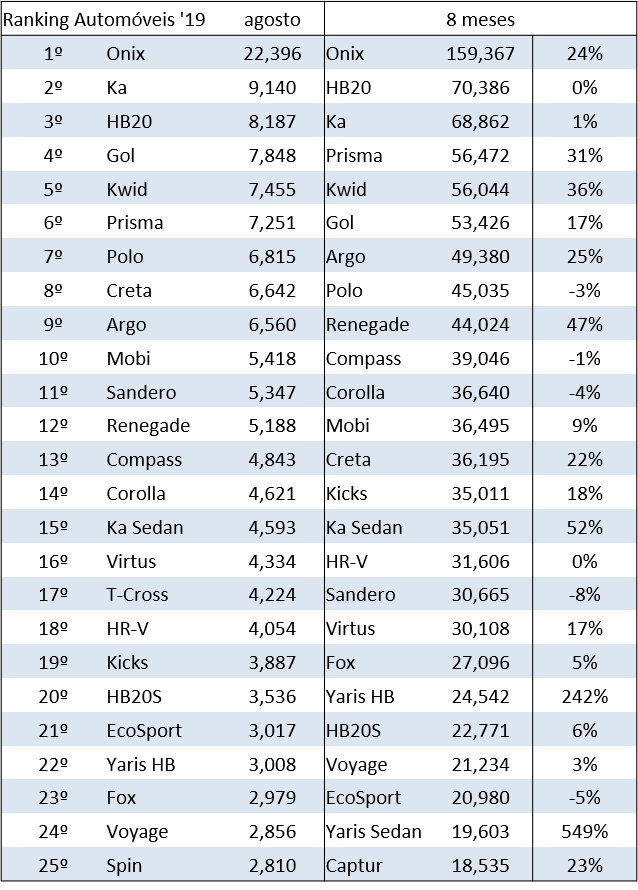 | Ranking Automóveis '19 | | agosto | 8 meses | | |
|---|---|---|---|---|---|
| 1º | Onix | 22,396 | Onix | 159,367 | 24% |
| 2º | Ka | 9,140 | HB20 | 70,386 | 0% |
| 3º | HB20 | 8,187 | Ka | 68,862 | 1% |
| 4º | Gol | 7,848 | Prisma | 56,472 | 31% |
| 5º | Kwid | 7,455 | Kwid | 56,044 | 36% |
| 6º | Prisma | 7,251 | Gol | 53,426 | 17% |
| 7º | Polo | 6,815 | Argo | 49,380 | 25% |
| 8º | Creta | 6,642 | Polo | 45,035 | -3% |
| 9º | Argo | 6,560 | Renegade | 44,024 | 47% |
| 10º | Mobi | 5,418 | Compass | 39,046 | -1% |
| 11º | Sandero | 5,347 | Corolla | 36,640 | -4% |
| 12º | Renegade | 5,188 | Mobi | 36,495 | 9% |
| 13º | Compass | 4,843 | Creta | 36,195 | 22% |
| 14º | Corolla | 4,621 | Kicks | 35,011 | 18% |
| 15º | Ka Sedan | 4,593 | Ka Sedan | 35,051 | 52% |
| 16º | Virtus | 4,334 | HR-V | 31,606 | 0% |
| 17º | T-Cross | 4,224 | Sandero | 30,665 | -8% |
| 18º | HR-V | 4,054 | Virtus | 30,108 | 17% |
| 19º | Kicks | 3,887 | Fox | 27,096 | 5% |
| 20º | HB20S | 3,536 | Yaris HB | 24,542 | 242% |
| 21º | EcoSport | 3,017 | HB20S | 22,771 | 6% |
| 22º | Yaris HB | 3,008 | Voyage | 21,234 | 3% |
| 23º | Fox | 2,979 | EcoSport | 20,980 | -5% |
| 24º | Voyage | 2,856 | Yaris Sedan | 19,603 | 549% |
| 25º | Spin | 2,810 | Captur | 18,535 | 23% |